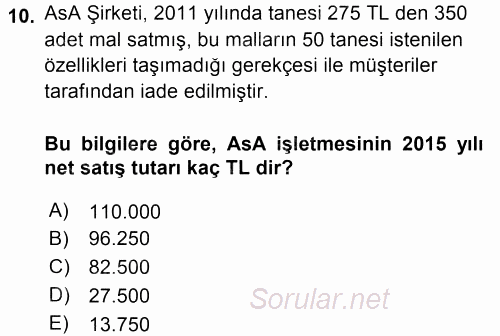 10. AsA Şirketi, 2011 yılında tanesi 275 TL den 350 adet mal satmış, bu malların 50 tanesi istenilen özellikleri taşımadığı gerekçesi ile müşteriler tarafından iade edilmiştir.

Bu bilgilere göre, AsA işletmesinin 2015 yılı net satış tutarı kaç TL dir?

A) 110.000
B) 96.250
C) 82.500
D) 27.500
E) 13.750

Sorular.net